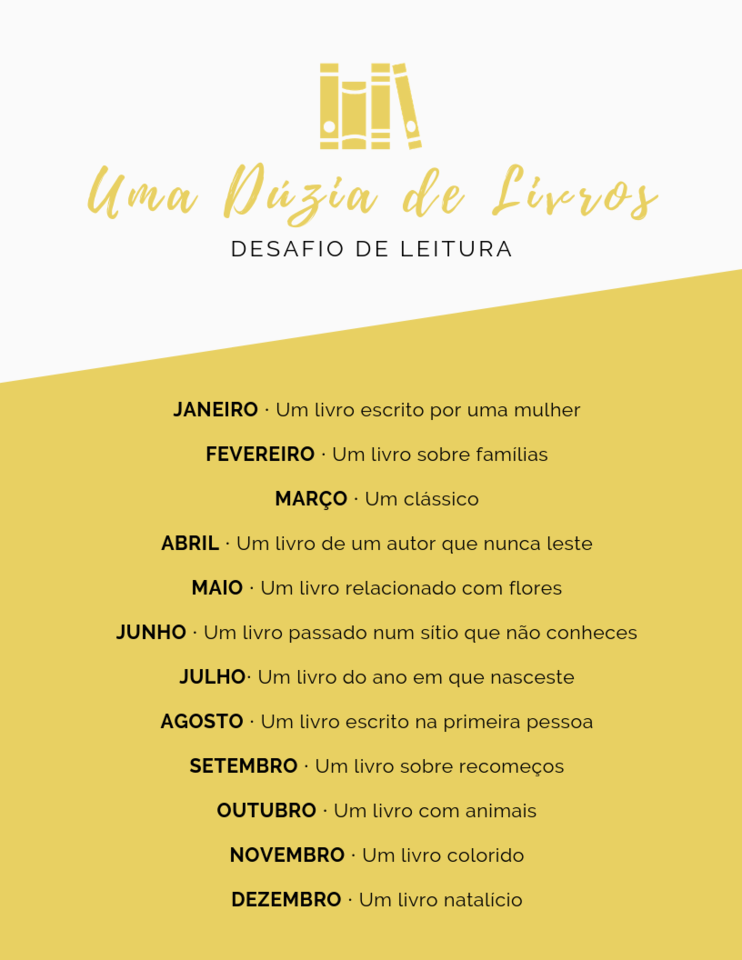 Uma Dúzia de Livros
DESAFIO DE LEITURA

JANEIRO · Um livro escrito por uma mulher

FEVEREIRO · Um livro sobre famílias

MARÇO · Um clássico

ABRIL · Um livro de um autor que nunca leste

MAIO · Um livro relacionado com flores

JUNHO · Um livro passado num sítio que não conheces

JULHO· Um livro do ano em que nasceste

AGOSTO · Um livro escrito na primeira pessoa

SETEMBRO · Um livro sobre recomeços

OUTUBRO · Um livro com animais

NOVEMBRO · Um livro colorido

DEZEMBRO · Um livro natalício